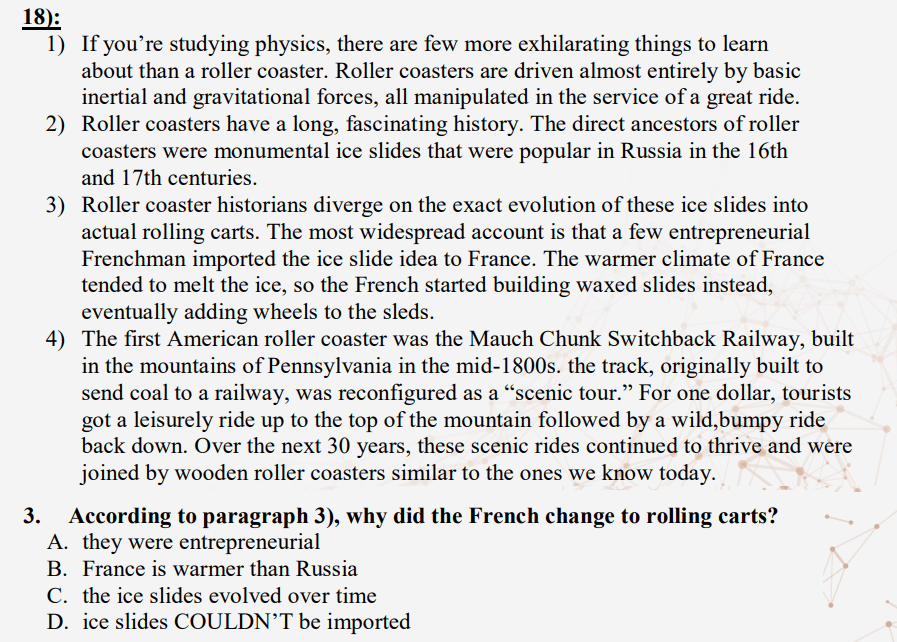 18):

1) If you’re studying physics, there are few more exhilarating things to learn about than a roller coaster. Roller coasters are driven almost entirely by basic inertial and gravitational forces, all manipulated in the service of a great ride.

2) Roller coasters have a long, fascinating history. The direct ancestors of roller coasters were monumental ice slides that were popular in Russia in the 16th and 17th centuries.

3) Roller coaster historians diverge on the exact evolution of these ice slides into actual rolling carts. The most widespread account is that a few entrepreneurial Frenchman imported the ice slide idea to France. The warmer climate of France tended to melt the ice, so the French started building waxed slides instead, eventually adding wheels to the sleds.

4) The first American roller coaster was the Mauch Chunk Switchback Railway, built in the mountains of Pennsylvania in the mid-1800s. the track, originally built to send coal to a railway, was reconfigured as a “scenic tour.” For one dollar, tourists got a leisurely ride up to the top of the mountain followed by a wild,bumpy ride back down. Over the next 30 years, these scenic rides continued to thrive and were joined by wooden roller coasters similar to the ones we know today.

3. According to paragraph 3), why did the French change to rolling carts?
A. they were entrepreneurial
B. France is warmer than Russia
C. the ice slides evolved over time
D. ice slides COULDN’T be imported